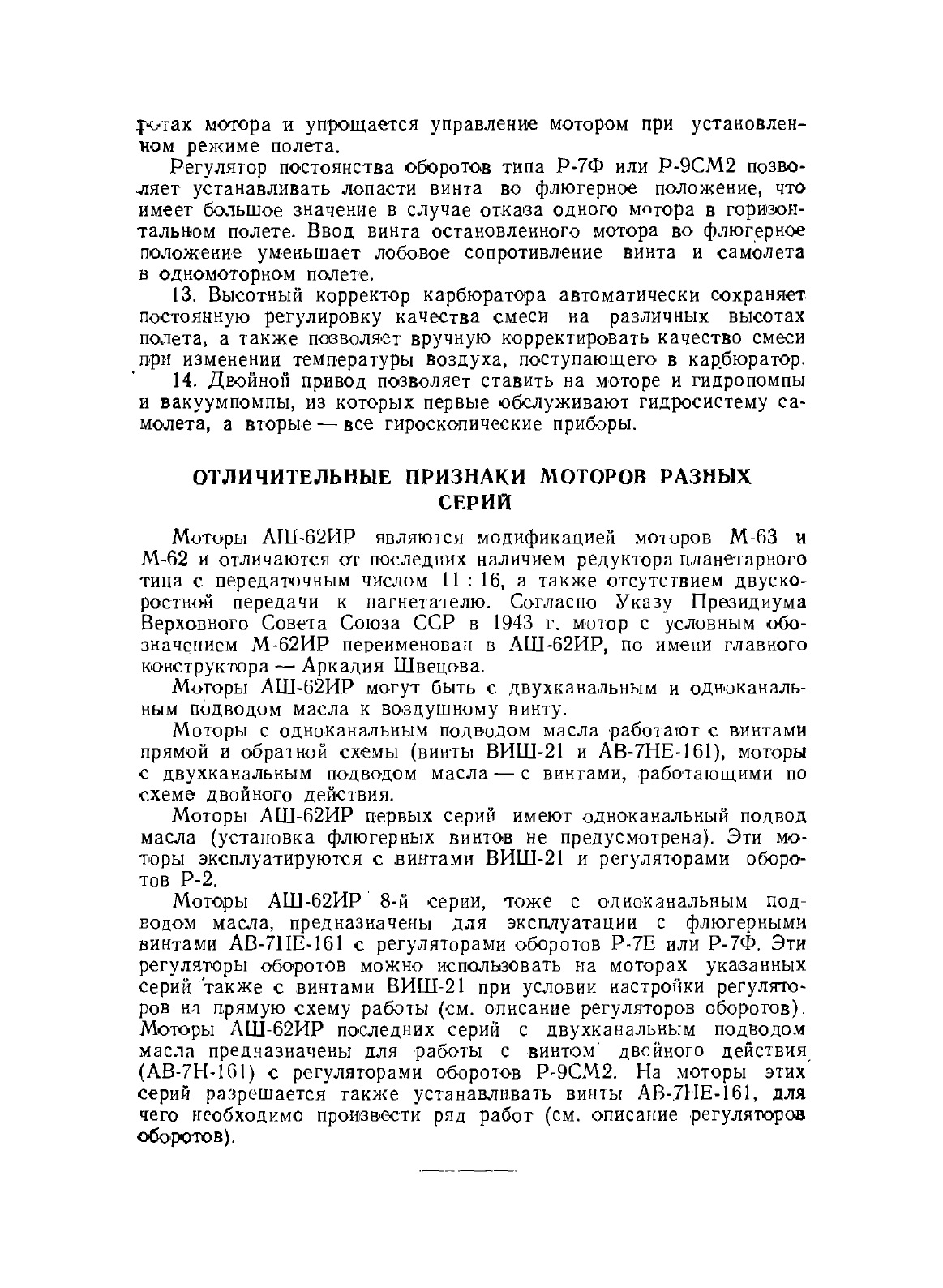 ротах мотора и упрощается управление мотором при установленном режиме полета.

Регулятор постоянства оборотов типа Р-7Ф или Р-9СМ2 позволяет устанавливать лопасти винта во флюгерное положение, что имеет большое значение в случае отказа одного мотора в горизонтальном полете. Ввод винта остановленного мотора во флюгерное положение уменьшает лобовое сопротивление винта и самолета в одномоторном полете.

13. Высотный корректор карбюратора автоматически сохраняет постоянную регулировку качества смеси на различных высотах полета, а также позволяет вручную корректировать качество смеси при изменении температуры воздуха, поступающего в карбюратор.

14. Двойной привод позволяет ставить на моторе и гидропомпы и вакуумпомпы, из которых первые обслуживают гидросистему самолета, а вторые — все гироскопические приборы.

ОТЛИЧИТЕЛЬНЫЕ ПРИЗНАКИ МОТОРОВ РАЗНЫХ СЕРИЙ

Моторы АШ-62ИР являются модификацией моторов М-63 и М-62 и отличаются от последних наличием редуктора планетарного типа с передаточным числом 11 : 16, а также отсутствием двускоростной передачи к нагнетателю. Согласно Указу Президиума Верховного Совета Союза ССР в 1943 г. мотор с условным обозначением М-62ИР переименован в АШ-62ИР, по имени главного конструктора — Аркадия Швецова.

Моторы АШ-62ИР могут быть с двухканальным и одноканальным подводом масла к воздушному винту.

Моторы с одноканальным подводом масла работают с винтами прямой и обратной схемы (винты ВИШ-21 и АВ-7НЕ-161), моторы с двухканальным подводом масла — с винтами, работающими по схеме двойного действия.

Моторы АШ-62ИР первых серий имеют одноканальный подвод масла (установка флюгерных винтов не предусмотрена). Эти моторы эксплуатируются с винтами ВИШ-21 и регуляторами оборотов Р-2.

Моторы АШ-62ИР 8-й серии, тоже с одноканальным подводом масла, предназначены для эксплуатации с флюгерными винтами АВ-7НЕ-161 с регуляторами оборотов Р-7Е или Р-7Ф. Эти регуляторы оборотов можно использовать на моторах указанных серий также с винтами ВИШ-21 при условии настройки регуляторов на прямую схему работы (см. описание регуляторов оборотов). Моторы АШ-62ИР последних серий с двухканальным подводом масла предназначены для работы с винтом двойного действия (АВ-7Н-161) с регуляторами оборотов Р-9СМ2. На моторы этих серий разрешается также устанавливать винты АВ-7НЕ-161, для чего необходимо произвести ряд работ (см. описание регуляторов оборотов).